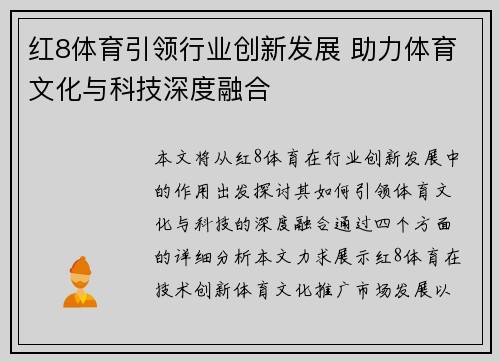 红8体育引领行业创新发展 助力体育文化与科技深度融合

本文将从红8体育在行业创新发展中的作用出发探讨其如何引领体育文化与科技的深度融合通过四个方面的详细分析本文力求展示红8体育在技术创新体育文化推广市场发展以